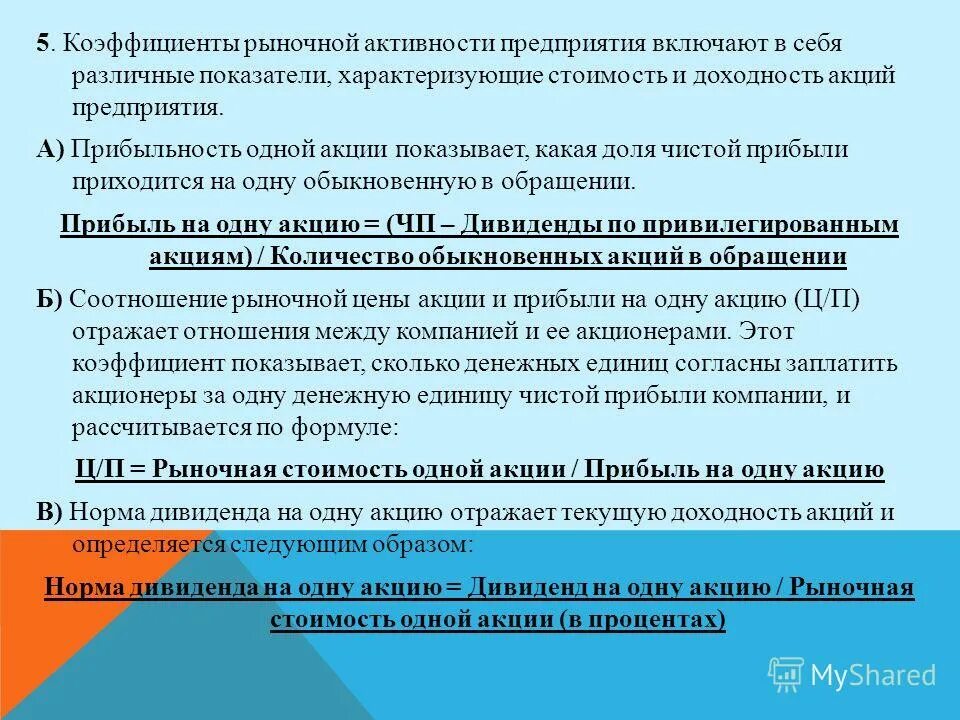 5. Коэффициенты рыночной активности предприятия включают в себя различные показатели, характеризующие стоимость и доходность акций предприятия.

А) Прибыльность одной акции показывает, какая доля чистой прибыли приходится на одну обыкновенную в обращении.

Прибыль на одну акцию = (ЧП – Дивиденды по привилегированным акциям) / Количество обыкновенных акций в обращении

Б) Соотношение рыночной цены акции и прибыли на одну акцию (Ц/П) отражает отношения между компанией и ее акционерами. Этот коэффициент показывает, сколько денежных единиц согласны заплатить акционеры за одну денежную единицу чистой прибыли компании, и рассчитывается по формуле:

Ц/П = Рыночная стоимость одной акции / Прибыль на одну акцию

В) Норма дивиденда на одну акцию отражает текущую доходность акций и определяется следующим образом:

Норма дивиденда на одну акцию = Дивиденд на одну акцию / Рыночная стоимость одной акции (в процентах)

MyShared